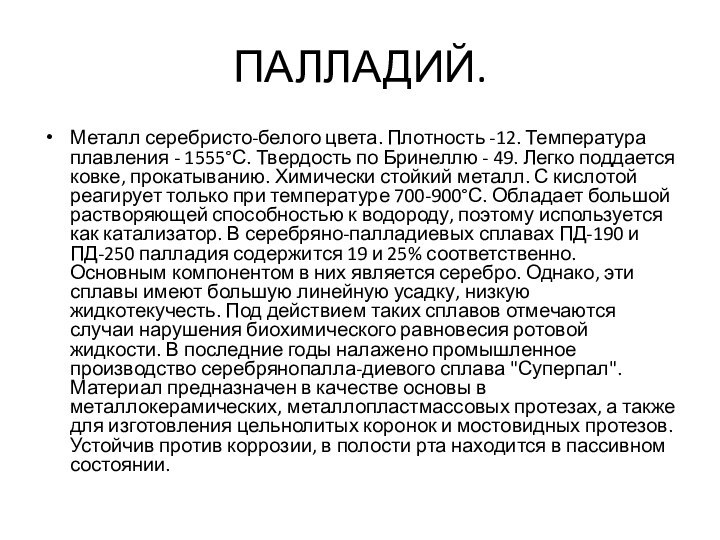 ПАЛЛАДИЙ.

• Металл серебристо-белого цвета. Плотность -12. Температура плавления - 1555°С. Твердость по Бринеллю - 49. Легко поддается ковке, прокатыванию. Химически стойкий металл. С кислотой реагирует только при температуре 700-900°С. Обладает большой растворяющей способностью к водороду, поэтому используется как катализатор. В серебряно-палладиевых сплавах ПД-190 и ПД-250 палладия содержится 19 и 25% соответственно. Основным компонентом в них является серебро. Однако, эти сплавы имеют большую линейную усадку, низкую жидкотекучесть. Под действием таких сплавов отмечаются случаи нарушения биохимического равновесия ротовой жидкости. В последние годы налажено промышленное производство серебрянопалла-диевого сплава "Суперпал". Материал предназначен в качестве основы в металлокерамических, металлопластмассовых протезах, а также для изготовления цельнолитых коронок и мостовидных протезов. Устойчив против коррозии, в полости рта находится в пассивном состоянии.